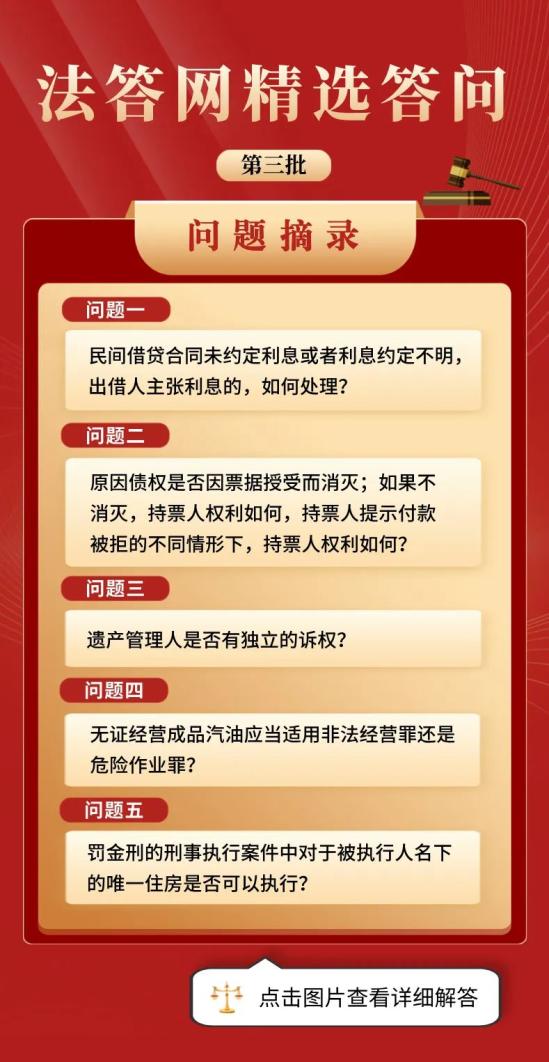 法答网精选答问

第三批

问题摘录

问题一

民间借贷合同未约定利息或者利息约定不明，出借人主张利息的，如何处理？

问题二

原因债权是否因票据授受而消灭；如果不消灭，持票人权利如何，持票人提示付款被拒的不同情形下，持票人权利如何？

问题三

遗产管理人是否有独立的诉权？

问题四

无证经营成品汽油应当适用非法经营罪还是危险作业罪？

问题五

罚金刑的刑事执行案件中对于被执行人名下的唯一住房是否可以执行？

点击图片查看详细解答